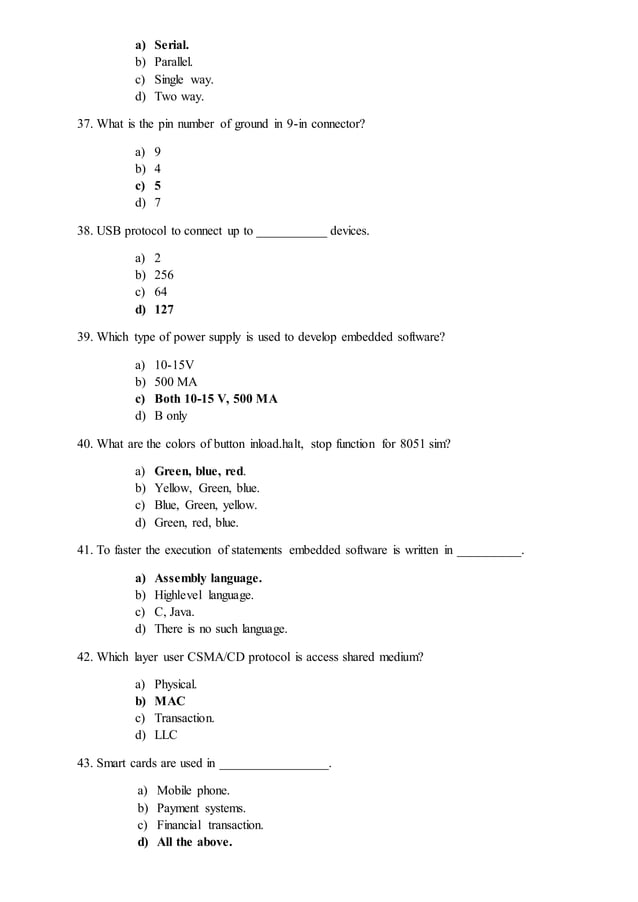 a) Serial.
b) Parallel.
c) Single way.
d) Two way.

37. What is the pin number of ground in 9-in connector?

a) 9
b) 4
c) 5
d) 7

38. USB protocol to connect up to ___________ devices.

a) 2
b) 256
c) 64
d) 127

39. Which type of power supply is used to develop embedded software?

a) 10-15V
b) 500 MA
c) Both 10-15 V, 500 MA
d) B only

40. What are the colors of button inload.halt, stop function for 8051 sim?

a) Green, blue, red.
b) Yellow, Green, blue.
c) Blue, Green, yellow.
d) Green, red, blue.

41. To faster the execution of statements embedded software is written in __________.

a) Assembly language.
b) Highlevel language.
c) C, Java.
d) There is no such language.

42. Which layer user CSMA/CD protocol is access shared medium?

a) Physical.
b) MAC
c) Transaction.
d) LLC

43. Smart cards are used in _________________.

a) Mobile phone.
b) Payment systems.
c) Financial transaction.
d) All the above.